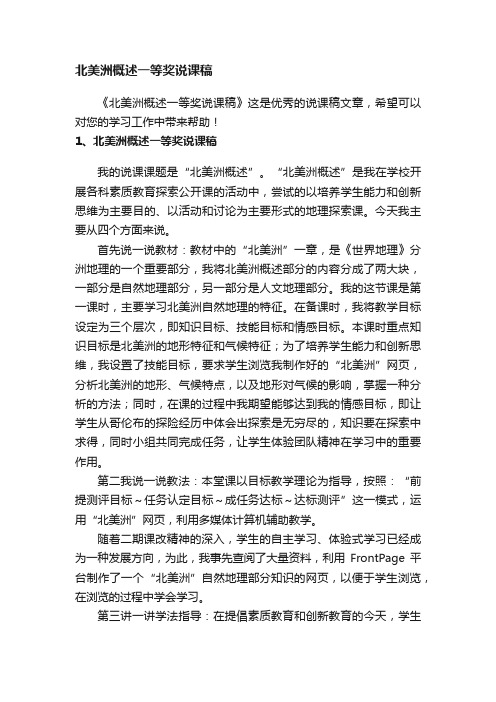 北美洲概述一等奖说课稿

《北美洲概述一等奖说课稿》这是优秀的说课稿文章，希望可以对您的学习工作中带来帮助！

1、北美洲概述一等奖说课稿

我的说课课题是“北美洲概述”。“北美洲概述”是我在学校开展各科素质教育探索公开课的活动中，尝试的以培养学生能力和创新思维为主要目的、以活动和讨论为主要形式的地理探索课。今天我主要从四个方面来说。

首先说一说教材：教材中的“北美洲”一章，是《世界地理》分洲地理的一个重要部分，我将北美洲概述部分的内容分成了两大块，一部分是自然地理部分，另一部分是人文地理部分。我的这节课是第一课时，主要学习北美洲自然地理的特征。在备课时，我将教学目标设定为三个层次，即知识目标、技能目标和情感目标。本课时重点知识目标是北美洲的地形特征和气候特征；为了培养学生能力和创新思维，我设置了技能目标，要求学生浏览我制作好的“北美洲”网页，分析北美洲的地形、气候特点，以及地形对气候的影响，掌握一种分析的方法；同时，在课的过程中我期望能够达到我的情感目标，即让学生从哥伦布的探险经历中体会出探索是无穷尽的，知识要在探索中求得，同时小组共同完成任务，让学生体验团队精神在学习中的重要作用。

第二我说一说教法：本堂课以目标教学理论为指导，按照：“前提测评目标～任务认定目标～成任务达标～达标测评”这一模式，运用“北美洲”网页，利用多媒体计算机辅助教学。

随着二期课改精神的深入，学生的自主学习、体验式学习已经成为一种发展方向，为此，我事先查阅了大量资料，利用 FrontPage 平台制作了一个“北美洲”自然地理部分知识的网页，以便于学生浏览，在浏览的过程中学会学习。

第三讲一讲学法指导：在提倡素质教育和创新教育的今天，学生